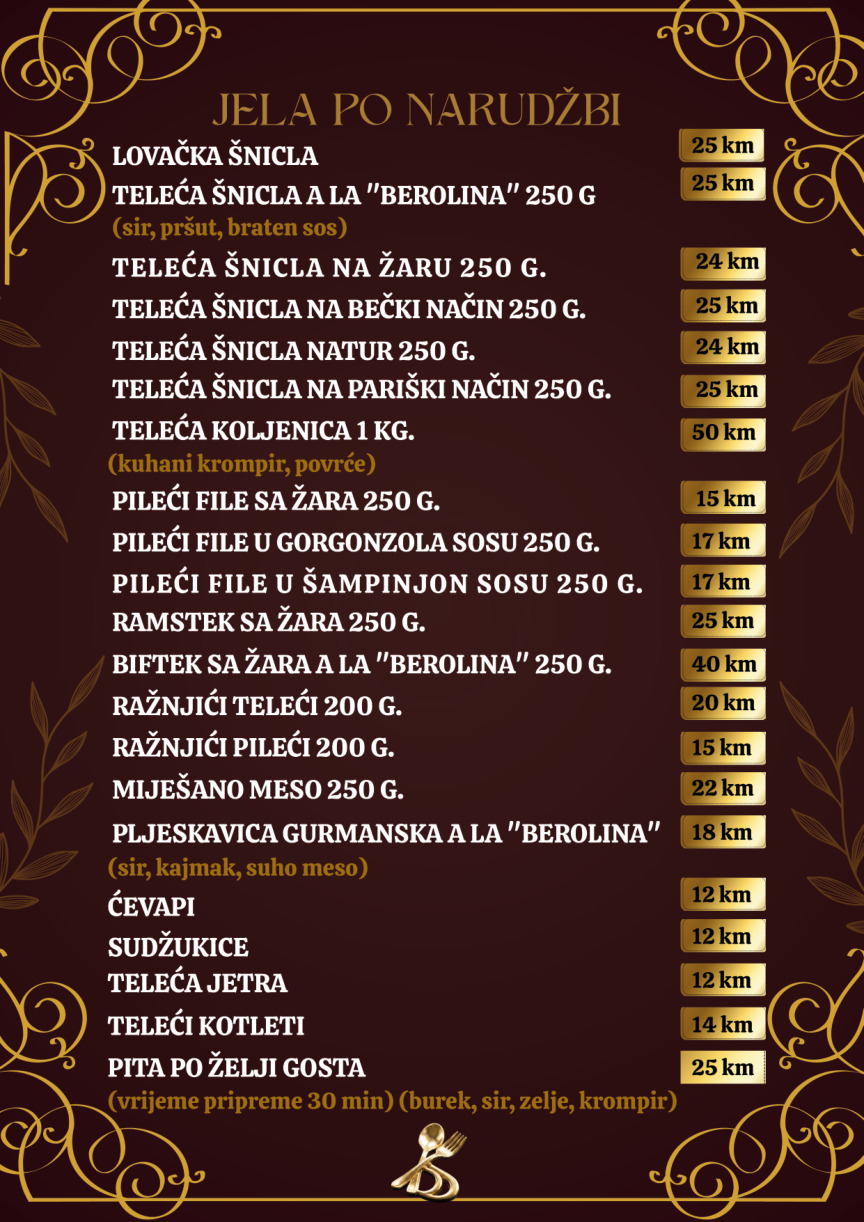 JELA PO NARUDŽBI

LOVAČKA ŠNICLA 25 km

TELEĆA ŠNICLA A LA "BEROLINA" 250 G 25 km
(sir, pršut, braten sos)

TELEĆA ŠNICLA NA ŽARU 250 G. 24 km

TELEĆA ŠNICLA NA BEČKI NAČIN 250 G. 25 km

TELEĆA ŠNICLA NATUR 250 G. 24 km

TELEĆA ŠNICLA NA PARIŠKI NAČIN 250 G. 25 km

TELEĆA KOLJENICA 1 KG. 50 km
(kuhani krompir, povrće)

PILEĆI FILE SA ŽARA 250 G. 15 km

PILEĆI FILE U GORGONZOLA SOSU 250 G. 17 km

PILEĆI FILE U ŠAMPINJON SOSU 250 G. 17 km

RAMSTEK SA ŽARA 250 G. 25 km

BIFTEK SA ŽARA A LA "BEROLINA" 250 G. 40 km

RAŽNJIĆI TELEĆI 200 G. 20 km

RAŽNJIĆI PILEĆI 200 G. 15 km

MIJEŠANO MESO 250 G. 22 km

PLJESKAVICA GURMANSKA A LA "BEROLINA" 18 km
(sir, kajmak, suho meso)

ĆEVAPI 12 km

SUDŽUKICE 12 km

TELEĆA JETRA 12 km

TELEĆI KOTLETI 14 km

PITA PO ŽELJI GOSTA 25 km
(vrijeme pripreme 30 min) (burek, sir, zelje, krompir)